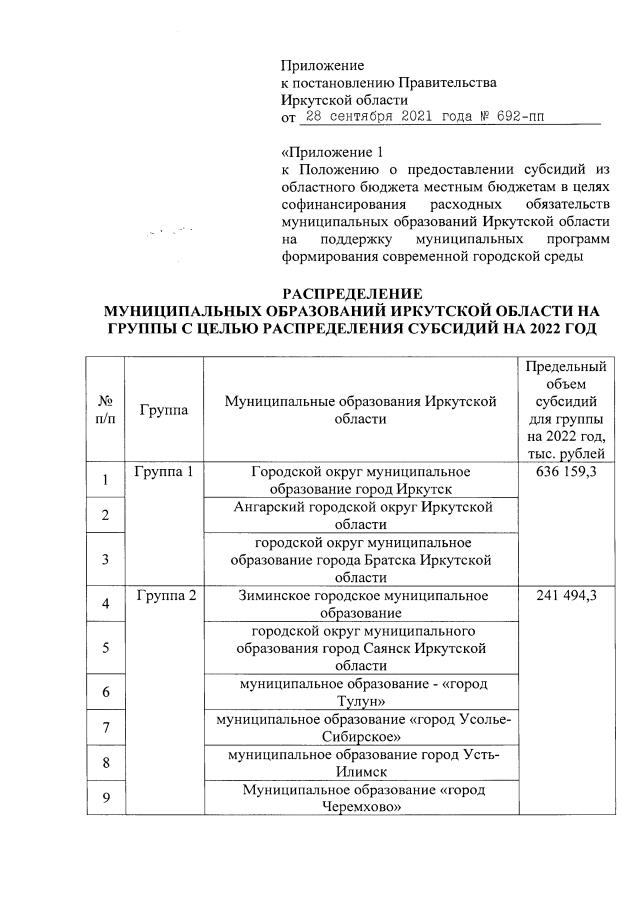 Приложение
к постановлению Правительства
Иркутской области
от 28 сентября 2021 года № 692-пп

«Приложение 1
к Положению о предоставлении субсидий из областного бюджета местным бюджетам в целях софинансирования расходных обязательств муниципальных образований Иркутской области на поддержку муниципальных программ формирования современной городской среды

РАСПРЕДЕЛЕНИЕ
МУНИЦИПАЛЬНЫХ ОБРАЗОВАНИЙ ИРКУТСКОЙ ОБЛАСТИ НА ГРУППЫ С ЦЕЛЬЮ РАСПРЕДЕЛЕНИЯ СУБСИДИЙ НА 2022 ГОД

| № п/п | Группа | Муниципальные образования Иркутской области | Предельный объем субсидий для группы на 2022 год, тыс. рублей |
|---|---|---|---|
| 1 | Группа 1 | Городской округ муниципальное образование город Иркутск | 636 159,3 |
| 2 | | Ангарский городской округ Иркутской области | |
| 3 | | городской округ муниципальное образование города Братска Иркутской области | |
| 4 | Группа 2 | Зиминское городское муниципальное образование | 241 494,3 |
| 5 | | городской округ муниципального образования город Саянск Иркутской области | |
| 6 | | муниципальное образование - «город Тулун» | |
| 7 | | муниципальное образование «город Усолье-Сибирское» | |
| 8 | | муниципальное образование город Усть-Илимск | |
| 9 | | Муниципальное образование «город Черемхово» | |